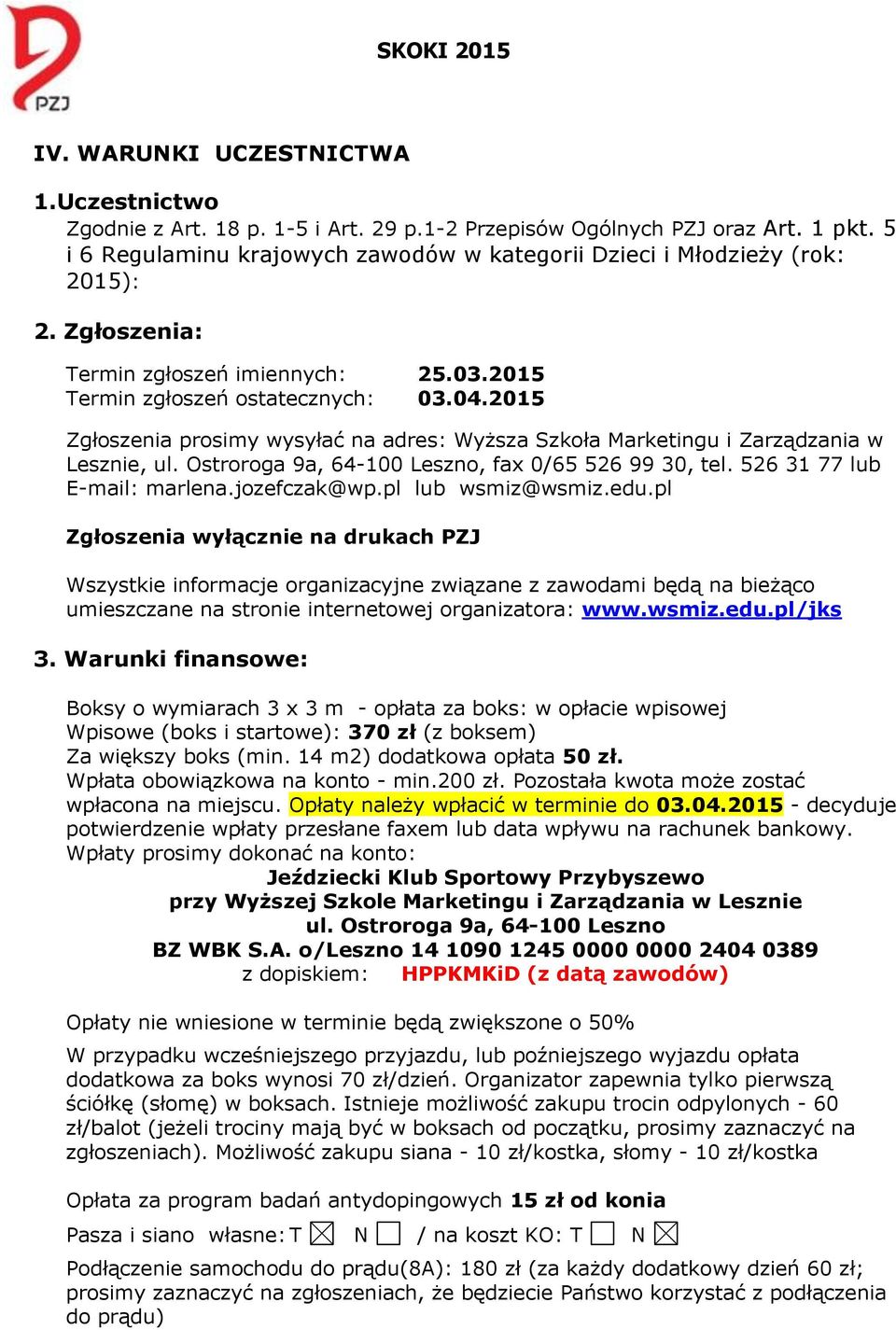 PZJ

SKOKI 2015

IV. WARUNKI UCZESTNICTWA

1.Uczestnictwo
Zgodnie z Art. 18 p. 1-5 i Art. 29 p.1-2 Przepisów Ogólnych PZJ oraz Art. 1 pkt. 5 i 6 Regulaminu krajowych zawodów w kategorii Dzieci i Młodzieży (rok: 2015):

2. Zgłoszenia:

Termin zgłoszeń imiennych: 25.03.2015
Termin zgłoszeń ostatecznych: 03.04.2015

Zgłoszenia prosimy wysyłać na adres: Wyższa Szkoła Marketingu i Zarządzania w Lesznie, ul. Ostroroga 9a, 64-100 Leszno, fax 0/65 526 99 30, tel. 526 31 77 lub E-mail: marlena.jozefczak@wp.pl lub wsmiz@wsmiz.edu.pl

Zgłoszenia wyłącznie na drukach PZJ

Wszystkie informacje organizacyjne związane z zawodami będą na bieżąco umieszczane na stronie internetowej organizatora: www.wsmiz.edu.pl/jks

3. Warunki finansowe:

Boksy o wymiarach 3 x 3 m - opłata za boks: w opłacie wpisowej
Wpisowe (boks i startowe): 370 zł (z boksem)
Za większy boks (min. 14 m2) dodatkowa opłata 50 zł.
Wpłata obowiązkowa na konto - min.200 zł. Pozostała kwota może zostać wpłacona na miejscu. Opłaty należy wpłacić w terminie do 03.04.2015 - decyduje potwierdzenie wpłaty przesłane faxem lub data wpływu na rachunek bankowy.
Wpłaty prosimy dokonać na konto:
Jeździecki Klub Sportowy Przybyszewo
przy Wyższej Szkole Marketingu i Zarządzania w Lesznie
ul. Ostroroga 9a, 64-100 Leszno
BZ WBK S.A. o/Leszno 14 1090 1245 0000 0000 2404 0389
z dopiskiem: HPPKMKiD (z datą zawodów)

Opłaty nie wniesione w terminie będą zwiększone o 50%

W przypadku wcześniejszego przyjazdu, lub poźniejszego wyjazdu opłata dodatkowa za boks wynosi 70 zł/dzień. Organizator zapewnia tylko pierwszą ściółkę (słomę) w boksach. Istnieje możliwość zakupu trocin odpylonych - 60 zł/balot (jeżeli trociny mają być w boksach od początku, prosimy zaznaczyć na zgłoszeniach). Możliwość zakupu siana - 10 zł/kostka, słomy - 10 zł/kostka

Opłata za program badań antydopingowych 15 zł od konia

Pasza i siano własne: T ☒ N ☐ / na koszt KO: T ☐ N ☒

Podłączenie samochodu do prądu(8A): 180 zł (za każdy dodatkowy dzień 60 zł; prosimy zaznaczyć na zgłoszeniach, że będziecie Państwo korzystać z podłączenia do prądu)